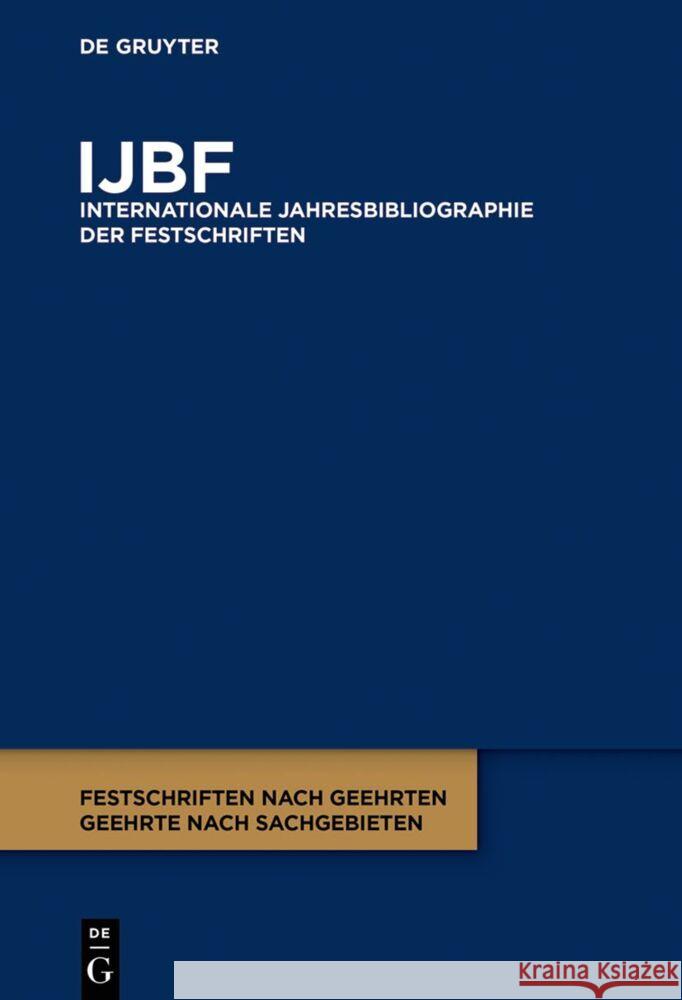 DE GRUYTER

IJBF
INTERNATIONALE JAHRESBIBLIOGRAPHIE DER FESTSCHRIFTEN

FESTSCHRIFTEN NACH GEEHRTEN
GEEHRTE NACH SACHGEBIETEN

DE
G